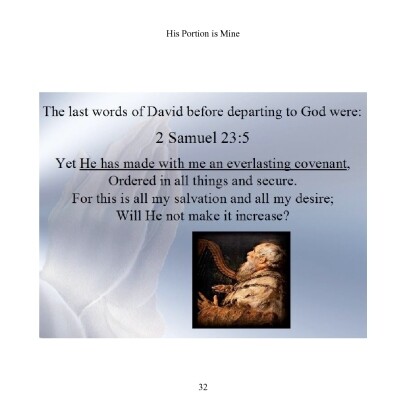 His Portion is Mine

The last words of David before departing to God were:

2 Samuel 23:5

Yet He has made with me an everlasting covenant,
Ordered in all things and secure.
For this is all my salvation and all my desire;
Will He not make it increase?

32